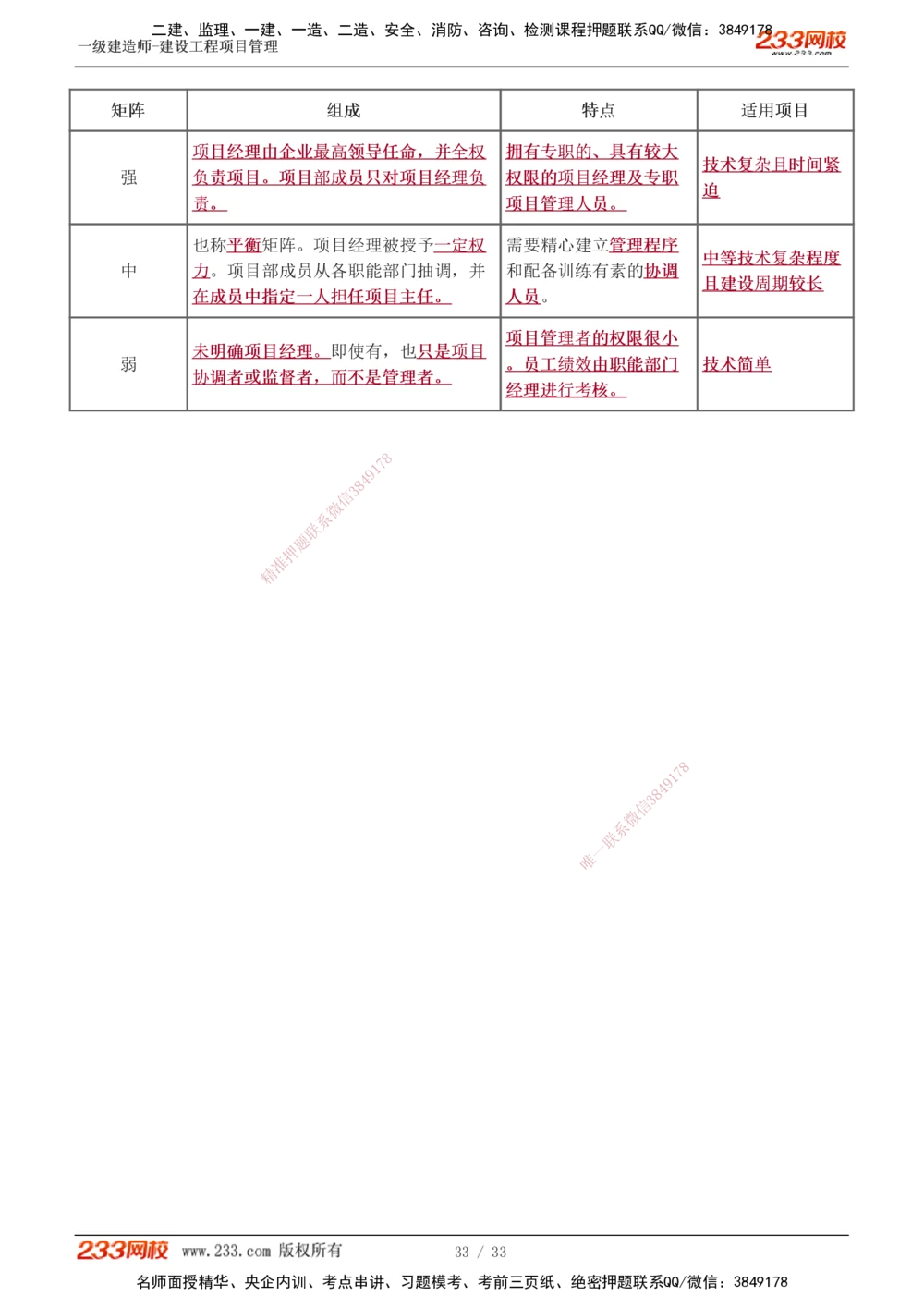 二建、监理、一建、一造、二造、安全、消防、咨询、检测课程押题联系QQ/微信：3849178
一级建造师-建设工程项目管理
233网校 www.233.com

| 矩阵 | 组成 | 特点 | 适用项目 |
|---|---|---|---|
| 强 | 项目经理由企业最高领导任命，并全权负责项目。项目部成员只对项目经理负责。 | 拥有专职的、具有较大权限的项目经理及专职项目管理人员。 | 技术复杂且时间紧迫 |
| 中 | 也称平衡矩阵。项目经理被授予一定权力。项目部成员从各职能部门抽调，并在成员中指定一人担任项目主任。 | 需要精心建立管理程序和配备训练有素的协调人员。 | 中等技术复杂程度且建设周期较长 |
| 弱 | 未明确项目经理。即使有，也只是项目协调者或监督者，而不是管理者。 | 项目管理者的权限很小。员工绩效由职能部门经理进行考核。 | 技术简单 |

精准押题联系微信3849178

唯一联系微信3849178

233网校 www.233.com 版权所有 33 / 33
名师面授精华、央企内训、考点串讲、习题模考、考前三页纸、绝密押题联系QQ/微信：3849178